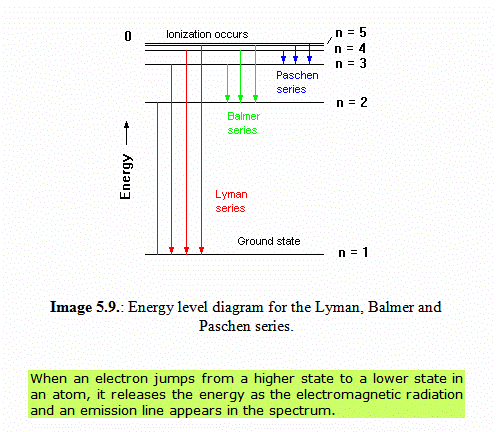 0

Ionization occurs

n = 5
n = 4
n = 3

Paschen series

n = 2

Balmer series

Energy

Lyman series

Ground state

n = 1

**Image 5.9.**: Energy level diagram for the Lyman, Balmer and Paschen series.

When an electron jumps from a higher state to a lower state in an atom, it releases the energy as the electromagnetic radiation and an emission line appears in the spectrum.